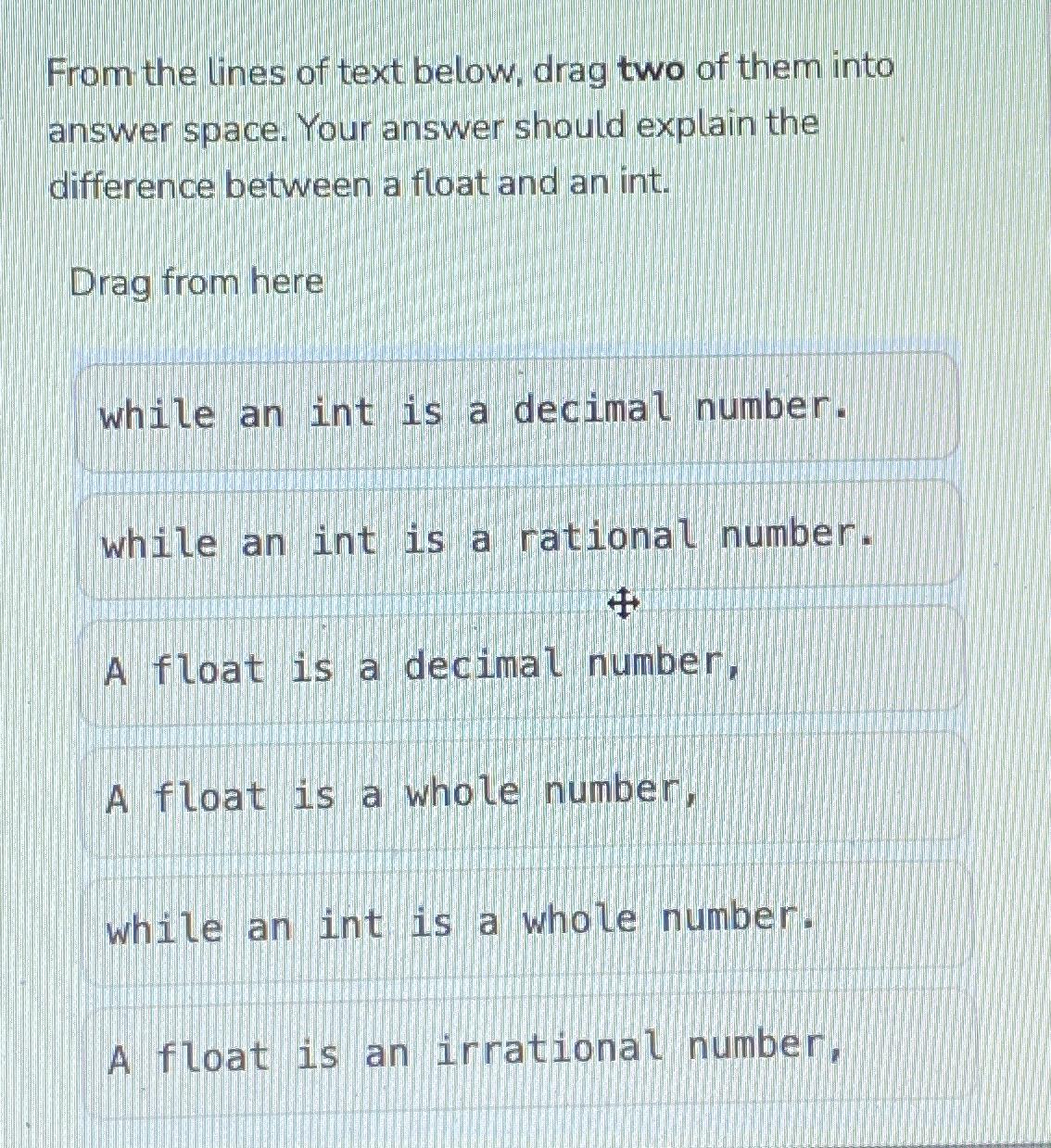 From the lines of text below, drag two of them into answer space. Your answer should explain the difference between a float and an int.

Drag from here

while an int is a decimal number.

while an int is a rational number.

A float is a decimal number,

A float is a whole number,

while an int is a whole number.

A float is an irrational number,